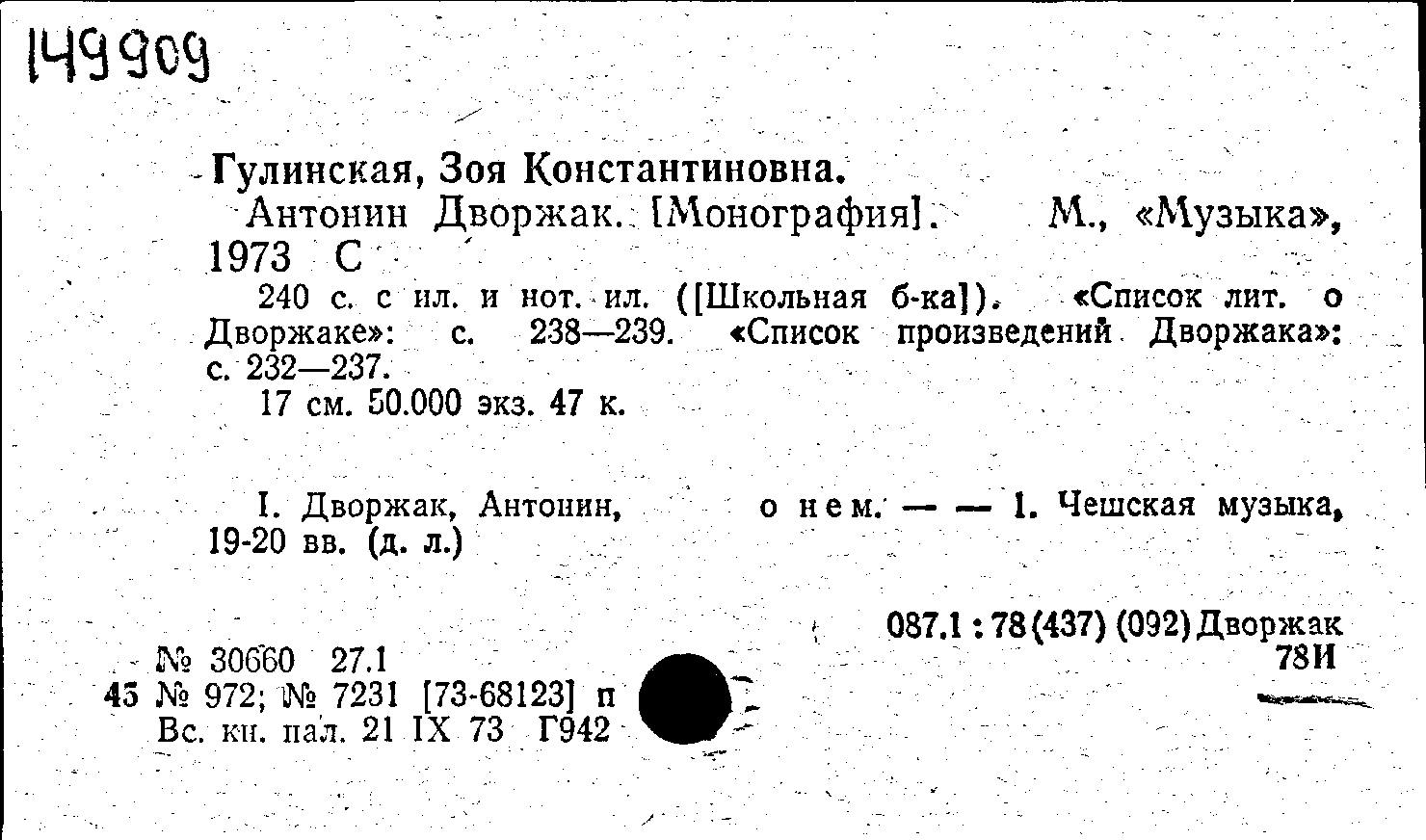 149909

Гулинская, Зоя Константиновна.

Антонин Дворжак. [Монография]. М., «Музыка», 1973 С

240 с. с ил. и нот. ил. ([Школьная б-ка]). «Список лит. о Дворжаке»: с. 238—239. «Список произведений Дворжака»: с. 232—237.

17 см. 50.000 экз. 47 к.

I. Дворжак, Антонин, о нем. — — 1. Чешская музыка, 19-20 вв. (д. л.)

087.1 : 78 (437) (092) Дворжак
78И

№ 30660 27.1
45 № 972; № 7231 [73-68123] п
Вс. кн. пал. 21 IX 73 Г942